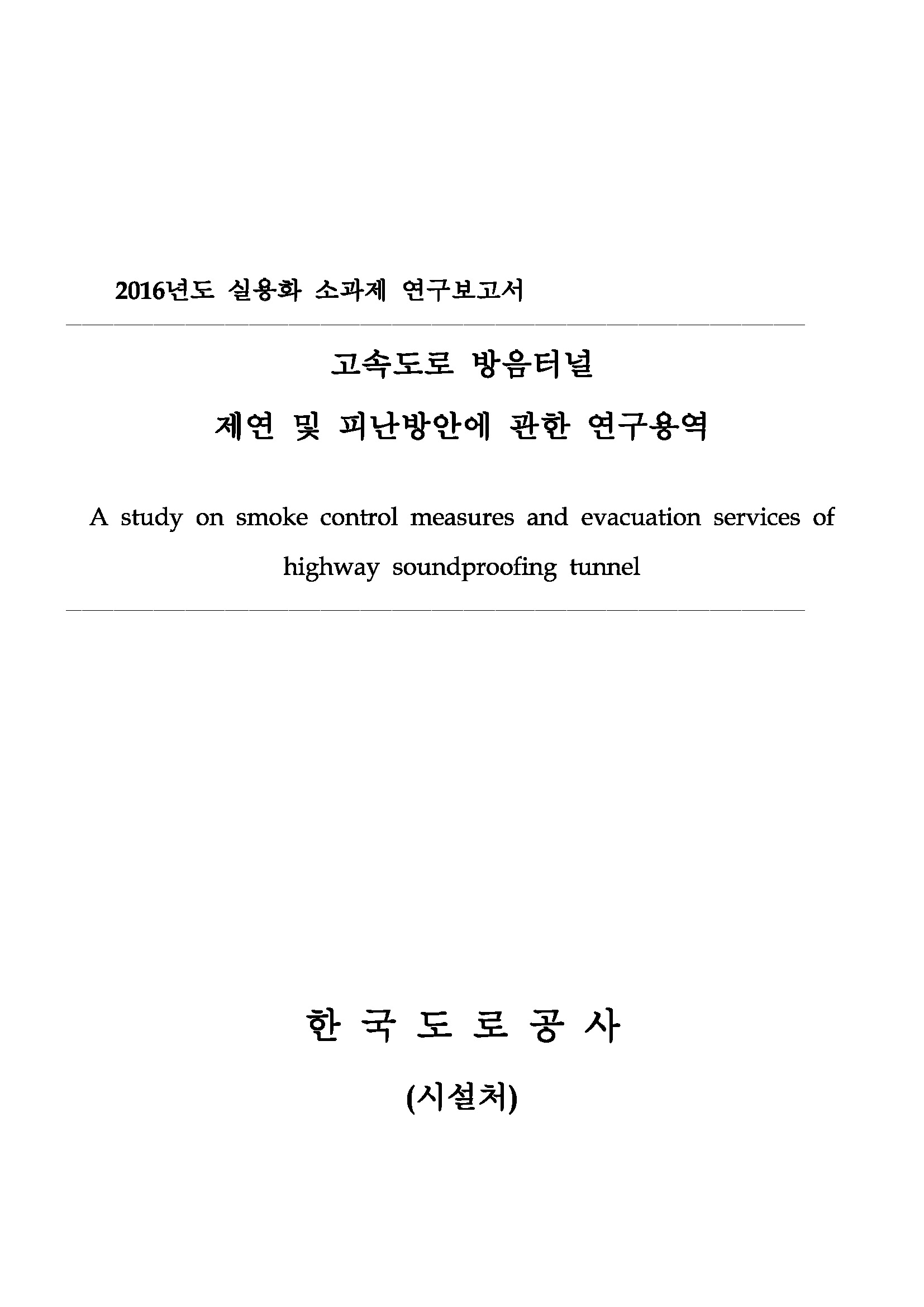 2016년도 실용화 소과제 연구보고서

고속도로 방음터널

제연 및 피난방안에 관한 연구용역

A study on smoke control measures and evacuation services of highway soundproofing tunnel

한 국 도 로 공 사

(시설처)